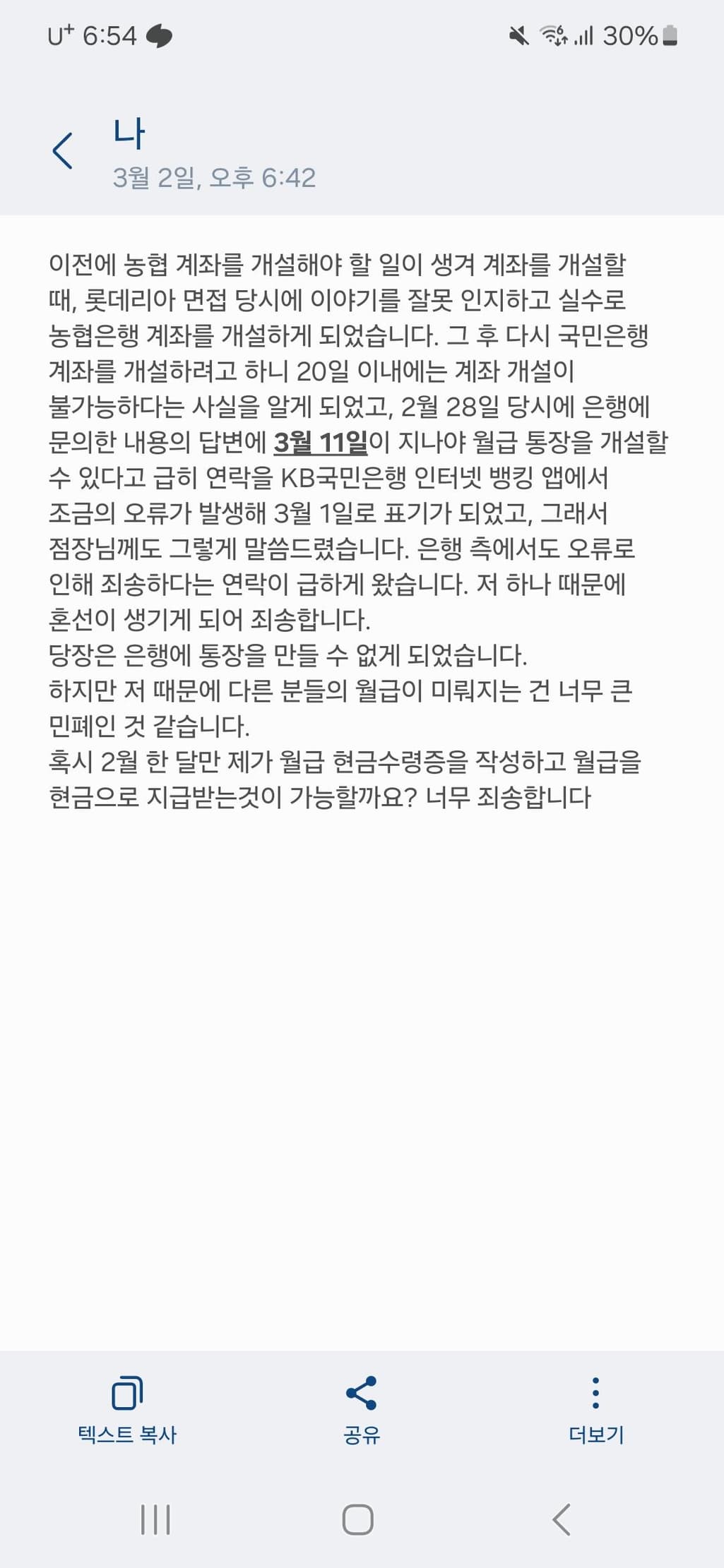 U⁺ 6:54

30%

나
3월 2일, 오후 6:42

이전에 농협 계좌를 개설해야 할 일이 생겨 계좌를 개설할 때, 롯데리아 면접 당시에 이야기를 잘못 인지하고 실수로 농협은행 계좌를 개설하게 되었습니다. 그 후 다시 국민은행 계좌를 개설하려고 하니 20일 이내에는 계좌 개설이 불가능하다는 사실을 알게 되었고, 2월 28일 당시에 은행에 문의한 내용의 답변에 3월 11일이 지나야 월급 통장을 개설할 수 있다고 급히 연락을 KB국민은행 인터넷 뱅킹 앱에서 조금의 오류가 발생해 3월 1일로 표기가 되었고, 그래서 점장님께도 그렇게 말씀드렸습니다. 은행 측에서도 오류로 인해 죄송하다는 연락이 급하게 왔습니다. 저 하나 때문에 혼선이 생기게 되어 죄송합니다.
당장은 은행에 통장을 만들 수 없게 되었습니다.
하지만 저 때문에 다른 분들의 월급이 미뤄지는 건 너무 큰 민폐인 것 같습니다.
혹시 2월 한 달만 제가 월급 현금수령증을 작성하고 월급을 현금으로 지급받는것이 가능할까요? 너무 죄송합니다

텍스트 복사
공유
더보기